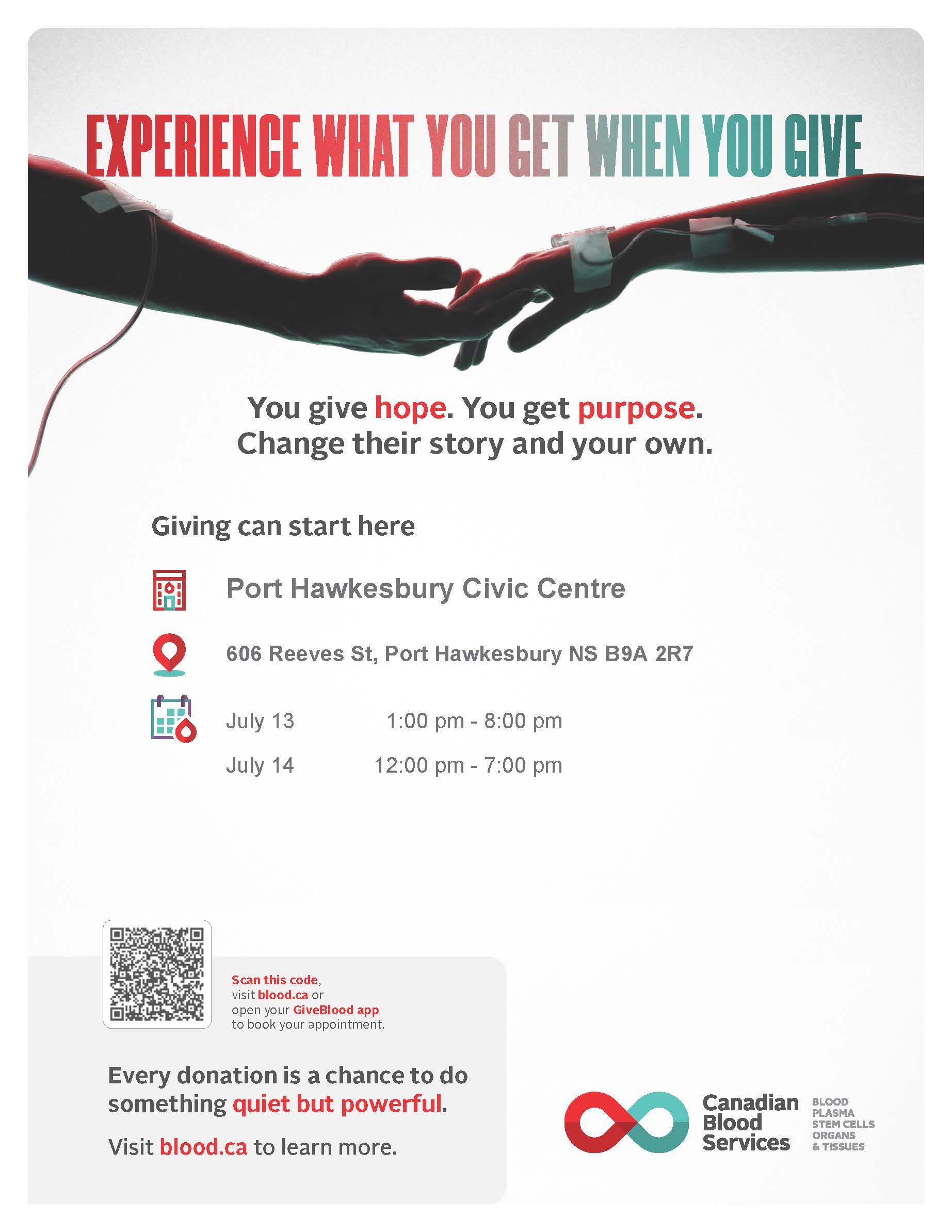 EXPERIENCE WHAT YOU GET WHEN YOU GIVE

You give hope. You get purpose.
Change their story and your own.

Giving can start here

Port Hawkesbury Civic Centre

606 Reeves St, Port Hawkesbury NS B9A 2R7

July 13 1:00 pm - 8:00 pm

July 14 12:00 pm - 7:00 pm

Scan this code, visit blood.ca or open your GiveBlood app to book your appointment.

Every donation is a chance to do something quiet but powerful.

Visit blood.ca to learn more.

Canadian
Blood
Services

BLOOD
PLASMA
STEM CELLS
ORGANS
& TISSUES